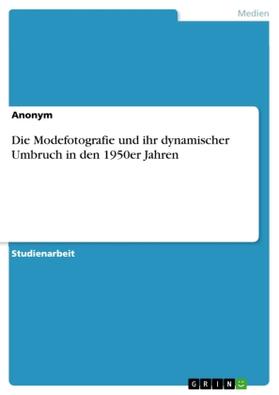 Medien

Anonym

Die Modefotografie und ihr dynamischer Umbruch in den 1950er Jahren

Studienarbeit

GRIN